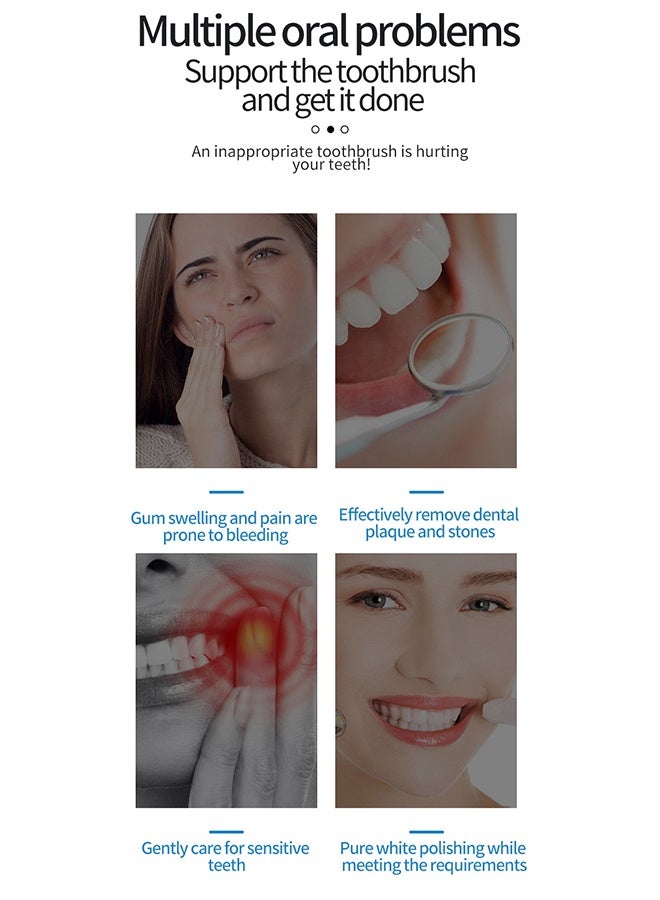 Multiple oral problems

Support the toothbrush and get it done

An inappropriate toothbrush is hurting your teeth!

Gum swelling and pain are prone to bleeding

Effectively remove dental plaque and stones

Gently care for sensitive teeth

Pure white polishing while meeting the requirements